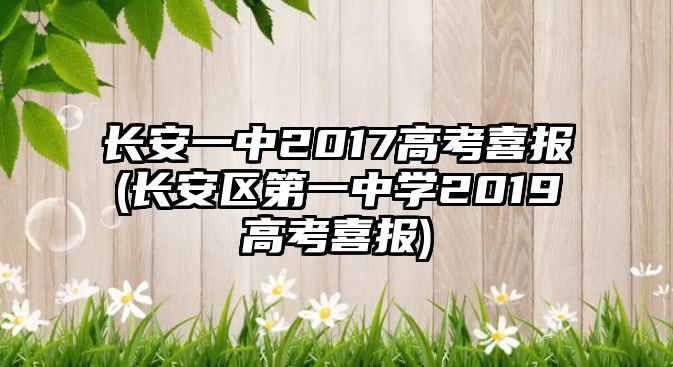 长安一中2017高考喜报(长安区第一中学2019高考喜报)